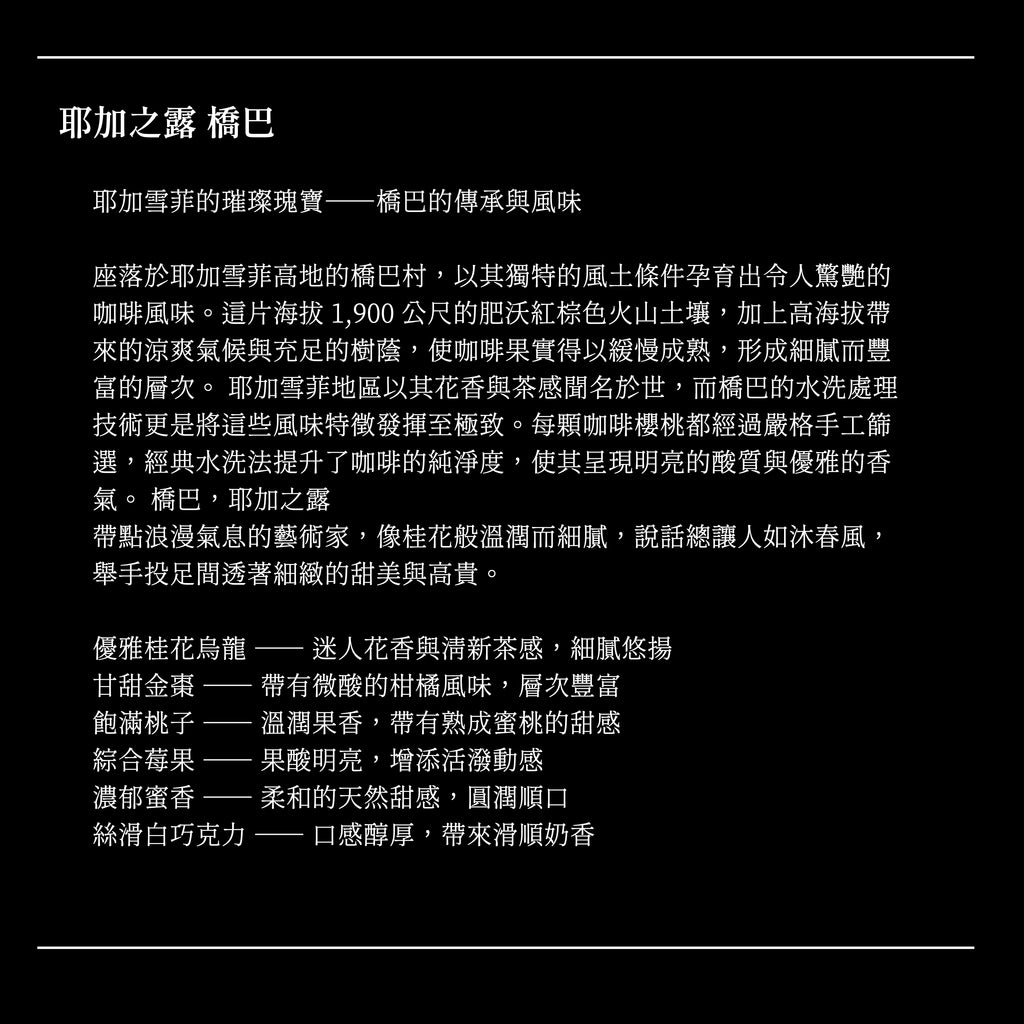 耶加之露 橋巴

耶加雪菲的璀璨瑰寶——橋巴的傳承與風味

座落於耶加雪菲高地的橋巴村，以其獨特的風土條件孕育出令人驚艷的咖啡風味。這片海拔 1,900 公尺的肥沃紅棕色火山土壤，加上高海拔帶來的涼爽氣候與充足的樹蔭，使咖啡果實得以緩慢成熟，形成細膩而豐富的層次。 耶加雪菲地區以其花香與茶感聞名於世，而橋巴的水洗處理技術更是將這些風味特徵發揮至極致。每顆咖啡櫻桃都經過嚴格手工篩選，經典水洗法提升了咖啡的純淨度，使其呈現明亮的酸質與優雅的香氣。 橋巴，耶加之露
帶點浪漫氣息的藝術家，像桂花般溫潤而細膩，說話總讓人如沐春風，舉手投足間透著細緻的甜美與高貴。

優雅桂花烏龍 —— 迷人花香與清新茶感，細膩悠揚
甘甜金棗 —— 帶有微酸的柑橘風味，層次豐富
飽滿桃子 —— 溫潤果香，帶有熟成蜜桃的甜感
綜合莓果 —— 果酸明亮，增添活潑動感
濃郁蜜香 —— 柔和的天然甜感，圓潤順口
絲滑白巧克力 —— 口感醇厚，帶來滑順奶香